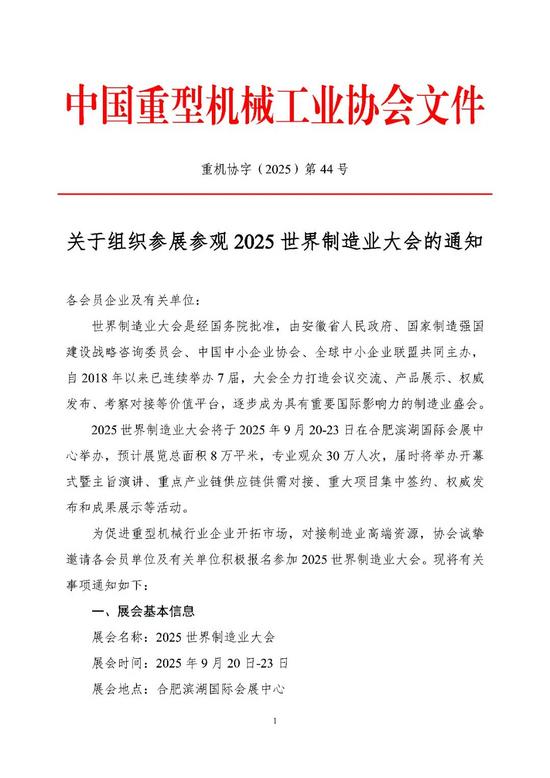 中国重型机械工业协会文件

重机协字（2025）第 44 号

关于组织参展参观 2025 世界制造业大会的通知

各会员企业及有关单位：

世界制造业大会是经国务院批准，由安徽省人民政府、国家制造强国建设战略咨询委员会、中国中小企业协会、全球中小企业联盟共同主办，自 2018 年以来已连续举办 7 届，大会全力打造会议交流、产品展示、权威发布、考察对接等价值平台，逐步成为具有重要国际影响力的制造业盛会。

2025 世界制造业大会将于 2025 年 9 月 20-23 日在合肥滨湖国际会展中心举办，预计展览总面积 8 万平米，专业观众 30 万人次，届时将举办开幕式暨主旨演讲、重点产业链供应链供需对接、重大项目集中签约、权威发布和成果展示等活动。

为促进重型机械行业企业开拓市场，对接制造业高端资源，协会诚挚邀请各会员单位及有关单位积极报名参加 2025 世界制造业大会。现将有关事项通知如下：

一、展会基本信息

展会名称：2025 世界制造业大会

展会时间：2025 年 9 月 20 日-23 日

展会地点：合肥滨湖国际会展中心

1